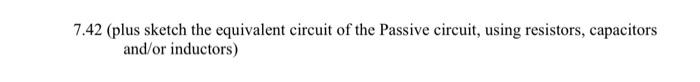 7.42 (plus sketch the equivalent circuit of the Passive circuit, using resistors, capacitors and/or inductors)